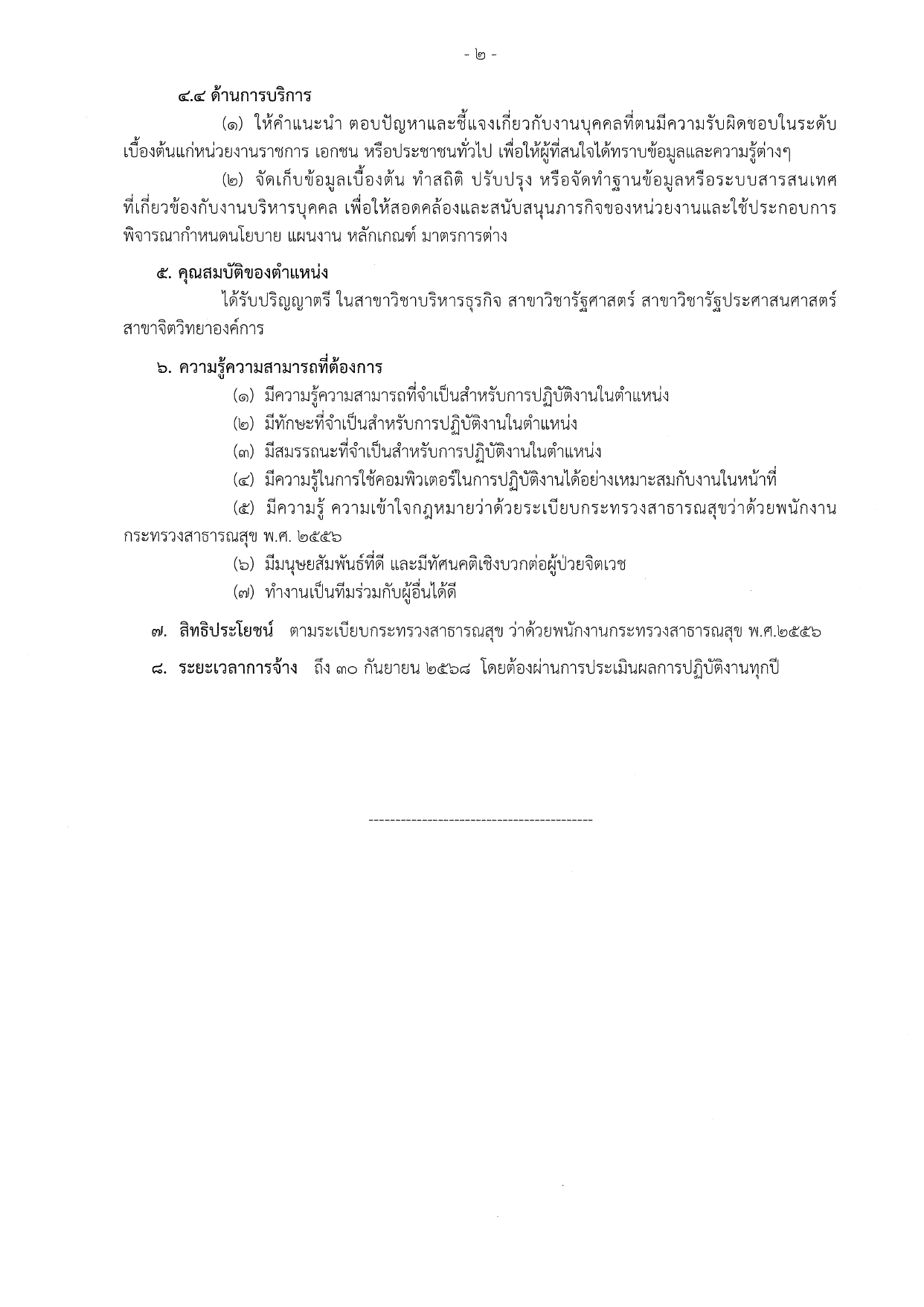 - ๒ -

๔.๔ ด้านการบริการ

(๑) ให้คำแนะนำ ตอบปัญหาและชี้แจงเกี่ยวกับงานบุคคลที่ตนมีความรับผิดชอบในระดับเบื้องต้นแก่หน่วยงานราชการ เอกชน หรือประชาชนทั่วไป เพื่อให้ผู้ที่สนใจได้ทราบข้อมูลและความรู้ต่างๆ

(๒) จัดเก็บข้อมูลเบื้องต้น ทำสถิติ ปรับปรุง หรือจัดทำฐานข้อมูลหรือระบบสารสนเทศที่เกี่ยวข้องกับงานบริหารบุคคล เพื่อให้สอดคล้องและสนับสนุนภารกิจของหน่วยงานและใช้ประกอบการพิจารณากำหนดนโยบาย แผนงาน หลักเกณฑ์ มาตรการต่าง

๕. คุณสมบัติของตำแหน่ง

ได้รับปริญญาตรี ในสาขาวิชาบริหารธุรกิจ สาขาวิชารัฐศาสตร์ สาขาวิชารัฐประศาสนศาสตร์ สาขาจิตวิทยาองค์การ

๖. ความรู้ความสามารถที่ต้องการ

(๑) มีความรู้ความสามารถที่จำเป็นสำหรับการปฏิบัติงานในตำแหน่ง

(๒) มีทักษะที่จำเป็นสำหรับการปฏิบัติงานในตำแหน่ง

(๓) มีสมรรถนะที่จำเป็นสำหรับการปฏิบัติงานในตำแหน่ง

(๔) มีความรู้ในการใช้คอมพิวเตอร์ในการปฏิบัติงานได้อย่างเหมาะสมกับงานในหน้าที่

(๕) มีความรู้ ความเข้าใจกฎหมายว่าด้วยระเบียบกระทรวงสาธารณสุขว่าด้วยพนักงานกระทรวงสาธารณสุข พ.ศ. ๒๕๕๖

(๖) มีมนุษยสัมพันธ์ที่ดี และมีทัศนคติเชิงบวกต่อผู้ป่วยจิตเวช

(๗) ทำงานเป็นทีมร่วมกับผู้อื่นได้ดี

๗. สิทธิประโยชน์ ตามระเบียบกระทรวงสาธารณสุข ว่าด้วยพนักงานกระทรวงสาธารณสุข พ.ศ.๒๕๕๖

๘. ระยะเวลาการจ้าง ถึง ๓๐ กันยายน ๒๕๖๘ โดยต้องผ่านการประเมินผลการปฏิบัติงานทุกปี

-------------------------------------------